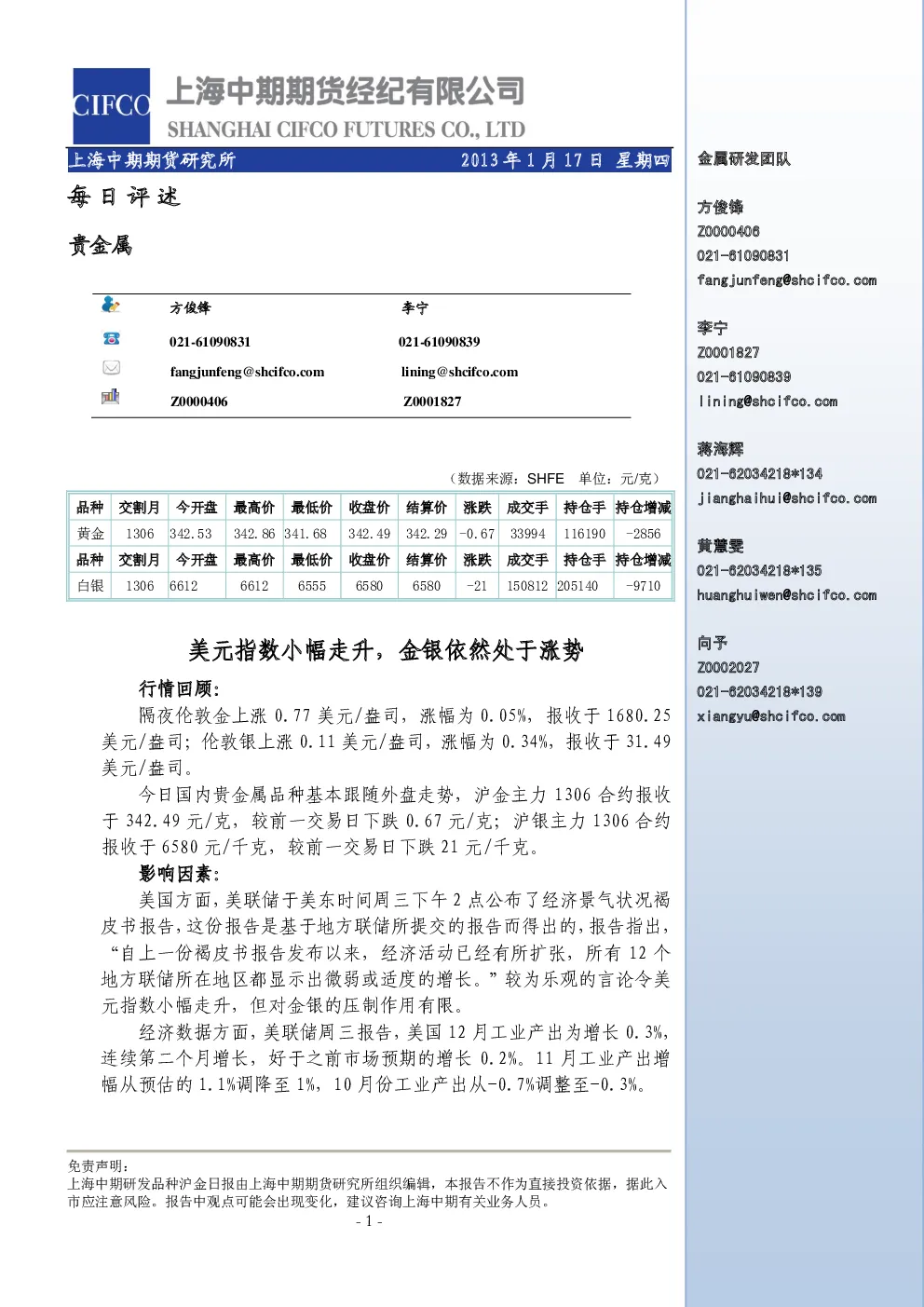 CIFCO 上海中期期货经纪有限公司
SHANGHAI CIFCO FUTURES CO., LTD

上海中期期货研究所 2013年1月17日 星期四

每日评述

贵金属

方俊锋 李宁
021-61090831 021-61090839
fangjunfeng@shcifco.com lining@shcifco.com
Z0000406 Z0001827

（数据来源：SHFE 单位：元/克）

| 品种 | 交割月 | 今开盘 | 最高价 | 最低价 | 收盘价 | 结算价 | 涨跌 | 成交手 | 持仓手 | 持仓增减 |
|---|---|---|---|---|---|---|---|---|---|---|
| 黄金 | 1306 | 342.53 | 342.86 | 341.68 | 342.49 | 342.29 | -0.67 | 33994 | 116190 | -2856 |
| 品种 | 交割月 | 今开盘 | 最高价 | 最低价 | 收盘价 | 结算价 | 涨跌 | 成交手 | 持仓手 | 持仓增减 |
| 白银 | 1306 | 6612 | 6612 | 6555 | 6580 | 6580 | -21 | 150812 | 205140 | -9710 |

美元指数小幅走升，金银依然处于涨势

行情回顾：

隔夜伦敦金上涨0.77美元/盎司，涨幅为0.05%，报收于1680.25美元/盎司；伦敦银上涨0.11美元/盎司，涨幅为0.34%，报收于31.49美元/盎司。

今日国内贵金属品种基本跟随外盘走势，沪金主力1306合约报收于342.49元/克，较前一交易日下跌0.67元/克；沪银主力1306合约报收于6580元/千克，较前一交易日下跌21元/千克。

影响因素：

美国方面，美联储于美东时间周三下午2点公布了经济景气状况褐皮书报告，这份报告是基于地方联储所提交的报告而得出的，报告指出，“自上一份褐皮书报告发布以来，经济活动已经有所扩张，所有12个地方联储所在地区都显示出微弱或适度的增长。”较为乐观的言论令美元指数小幅走升，但对金银的压制作用有限。

经济数据方面，美联储周三报告，美国12月工业产出为增长0.3%，连续第二个月增长，好于之前市场预期的增长0.2%。11月工业产出增幅从预估的1.1%调降至1%，10月份工业产出从-0.7%调整至-0.3%。

免责声明：
上海中期研发品种沪金日报由上海中期期货研究所组织编辑，本报告不作为直接投资依据，据此入市应注意风险。报告中观点可能会出现变化，建议咨询上海中期有关业务人员。
- 1 -

金属研发团队

方俊锋
Z0000406
021-61090831
fangjunfeng@shcifco.com

李宁
Z0001827
021-61090839
lining@shcifco.com

蒋海辉
021-62034218*134
jianghaihui@shcifco.com

黄慧雯
021-62034218*135
huanghuiwen@shcifco.com

向予
Z0002027
021-62034218*139
xiangyu@shcifco.com